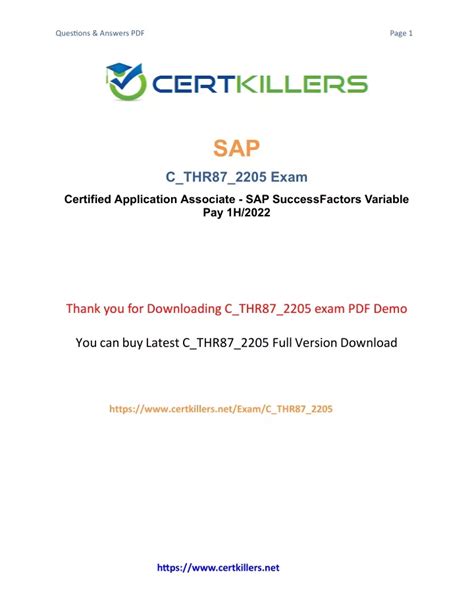 Questions & Answers PDF

Page 1

CERTKILLERS

SAP

C_THR87_2205 Exam

Certified Application Associate - SAP SuccessFactors Variable Pay 1H/2022

Thank you for Downloading C_THR87_2205 exam PDF Demo

You can buy Latest C_THR87_2205 Full Version Download

https://www.certkillers.net/Exam/C_THR87_2205

https://www.certkillers.net